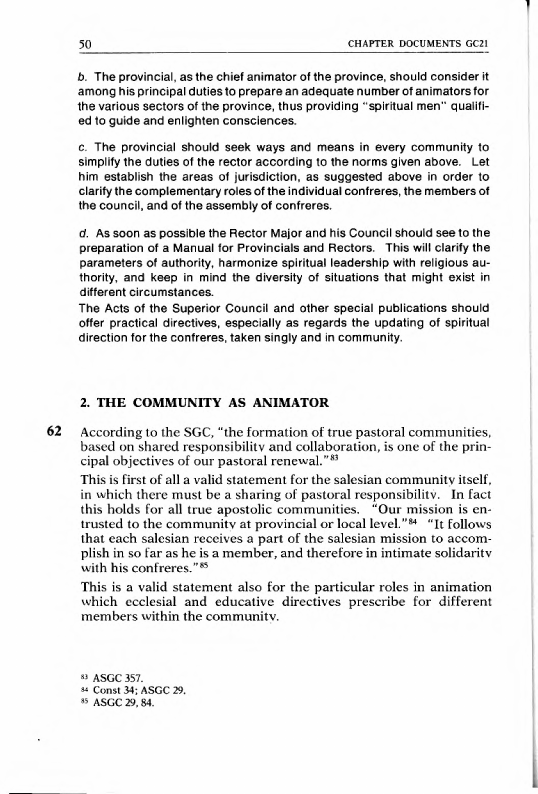 50 CHAPTER DOCUMENTS GC21

b. The provincial, as the chief animator of the province, should consider it among his principal duties to prepare an adequate number of animators for the various sectors of the province, thus providing "spiritual men" qualified to guide and enlighten consciences.

c. The provincial should seek ways and means in every community to simplify the duties of the rector according to the norms given above. Let him establish the areas of jurisdiction, as suggested above in order to clarify the complementary roles of the individual confreres, the members of the council, and of the assembly of confreres.

d. As soon as possible the Rector Major and his Council should see to the preparation of a Manual for Provincials and Rectors. This will clarify the parameters of authority, harmonize spiritual leadership with religious authority, and keep in mind the diversity of situations that might exist in different circumstances.
The Acts of the Superior Council and other special publications should offer practical directives, especially as regards the updating of spiritual direction for the confreres, taken singly and in community.

2. THE COMMUNITY AS ANIMATOR

62 According to the SGC, "the formation of true pastoral communities, based on shared responsibility and collaboration, is one of the principal objectives of our pastoral renewal."$^{83}$
This is first of all a valid statement for the salesian community itself, in which there must be a sharing of pastoral responsibility. In fact this holds for all true apostolic communities. "Our mission is entrusted to the community at provincial or local level."$^{84}$ "It follows that each salesian receives a part of the salesian mission to accomplish in so far as he is a member, and therefore in intimate solidarity with his confreres."$^{85}$
This is a valid statement also for the particular roles in animation which ecclesial and educative directives prescribe for different members within the community.

$^{83}$ ASGC 357.
$^{84}$ Const 34; ASGC 29.
$^{85}$ ASGC 29, 84.